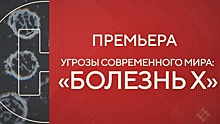 ПРЕМЬЕРА

УГРОЗЫ СОВРЕМЕННОГО МИРА:
«БОЛЕЗНЬ Х»